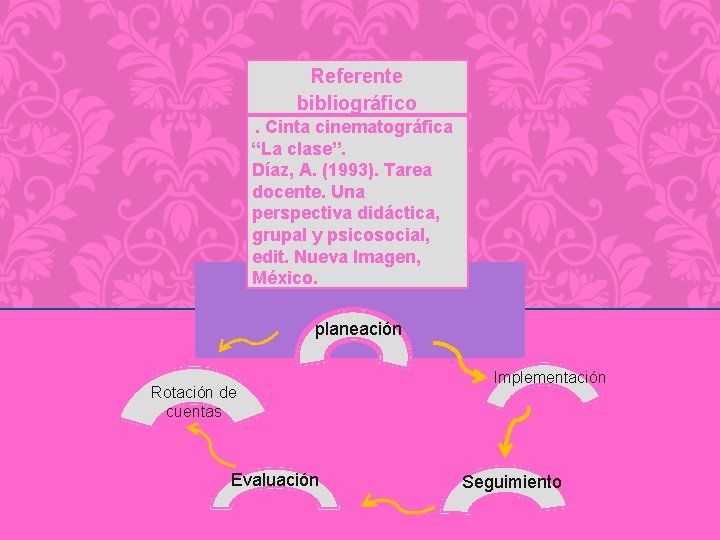 Referente bibliográfico

. Cinta cinematográfica "La clase".
Díaz, A. (1993). Tarea docente. Una perspectiva didáctica, grupal y psicosocial, edit. Nueva Imagen, México.

planeación

Implementación

Seguimiento

Evaluación

Rotación de cuentas